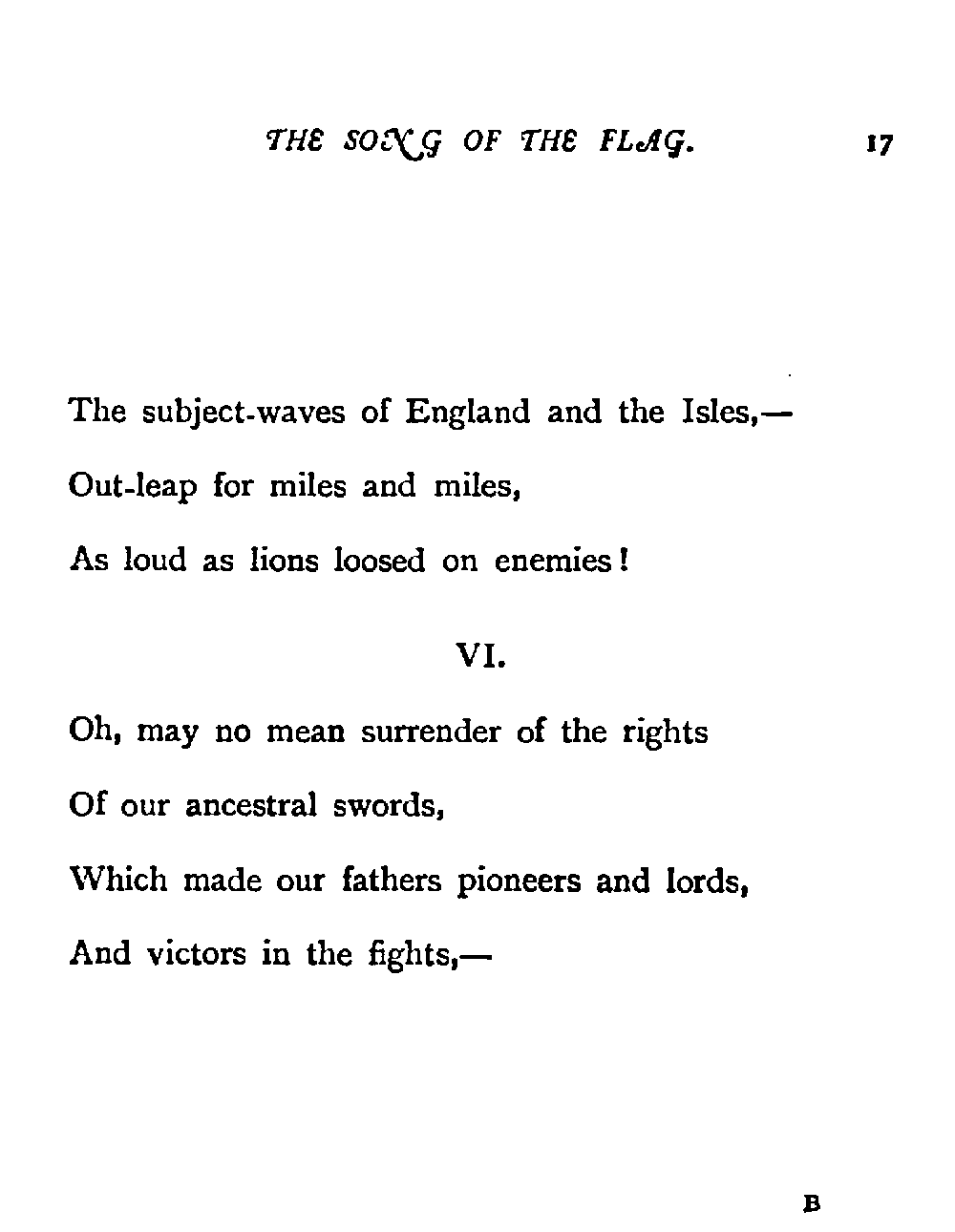 THE SONG OF THE FLAG. 17

The subject-waves of England and the Isles,—
Out-leap for miles and miles,
As loud as lions loosed on enemies!

VI.

Oh, may no mean surrender of the rights
Of our ancestral swords,
Which made our fathers pioneers and lords,
And victors in the fights,—

B